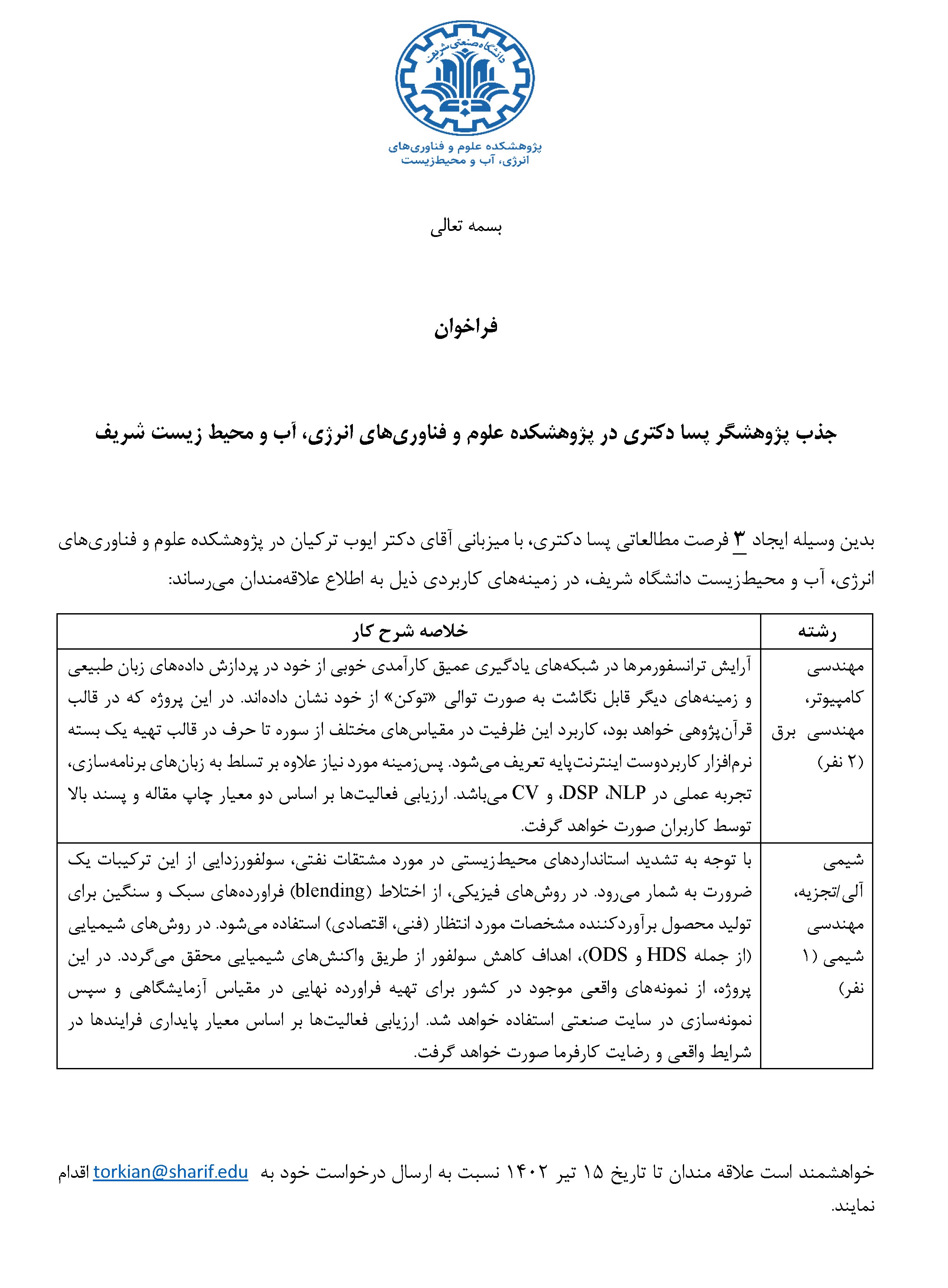 دانشگاه صنعتی شریف

پژوهشکده علوم و فناوری‌های انرژی، آب و محیط‌زیست

بسمه تعالی

فراخوان

جذب پژوهشگر پسا دکتری در پژوهشکده علوم و فناوری‌های انرژی، آب و محیط زیست شریف

بدین وسیله ایجاد ۳ فرصت مطالعاتی پسا دکتری، با میزبانی آقای دکتر ایوب ترکیان در پژوهشکده علوم و فناوری‌های انرژی، آب و محیط‌زیست دانشگاه شریف، در زمینه‌های کاربردی ذیل به اطلاع علاقه‌مندان می‌رساند:

| رشته | خلاصه شرح کار |
|---|---|
| مهندسی کامپیوتر، مهندسی برق (۲ نفر) | آرایش ترانسفورمرها در شبکه‌های یادگیری عمیق کارآمدی خوبی از خود در پردازش داده‌های زبان طبیعی و زمینه‌های دیگر قابل نگاشت به صورت توالی «توکن» از خود نشان داده‌اند. در این پروژه که در قالب قرآن‌پژوهی خواهد بود، کاربرد این ظرفیت در مقیاس‌های مختلف از سوره تا حرف در قالب تهیه یک بسته نرم‌افزار کاربردوست اینترنت‌پایه تعریف می‌شود. پس‌زمینه مورد نیاز علاوه بر تسلط به زبان‌های برنامه‌سازی، تجربه عملی در NLP، DSP، و CV می‌باشد. ارزیابی فعالیت‌ها بر اساس دو معیار چاپ مقاله و پسند بالا توسط کاربران صورت خواهد گرفت. |
| شیمی آلی/تجزیه، مهندسی شیمی (۱ نفر) | با توجه به تشدید استانداردهای محیط‌زیستی در مورد مشتقات نفتی، سولفورزدایی از این ترکیبات یک ضرورت به شمار می‌رود. در روش‌های فیزیکی، از اختلاط (blending) فراورده‌های سبک و سنگین برای تولید محصول برآوردکننده مشخصات مورد انتظار (فنی، اقتصادی) استفاده می‌شود. در روش‌های شیمیایی (از جمله HDS و ODS)، اهداف کاهش سولفور از طریق واکنش‌های شیمیایی محقق می‌گردد. در این پروژه، از نمونه‌های واقعی موجود در کشور برای تهیه فراورده نهایی در مقیاس آزمایشگاهی و سپس نمونه‌سازی در سایت صنعتی استفاده خواهد شد. ارزیابی فعالیت‌ها بر اساس معیار پایداری فرایندها در شرایط واقعی و رضایت کارفرما صورت خواهد گرفت. |

خواهشمند است علاقه مندان تا تاریخ ۱۵ تیر ۱۴۰۲ نسبت به ارسال درخواست خود به torkian@sharif.edu اقدام نمایند.